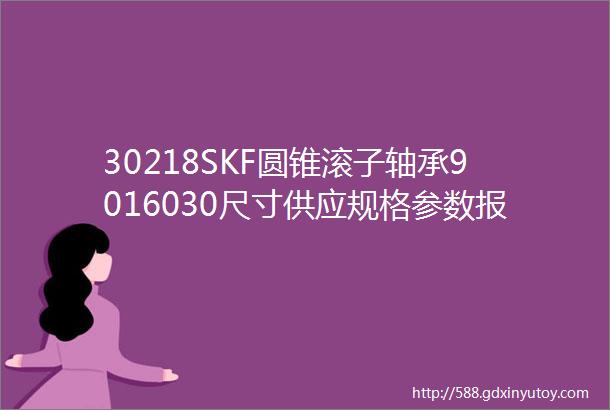 30218SKF圆锥滚子轴承9016030尺寸供应规格参数报

http://588.gdxinyutoy.com